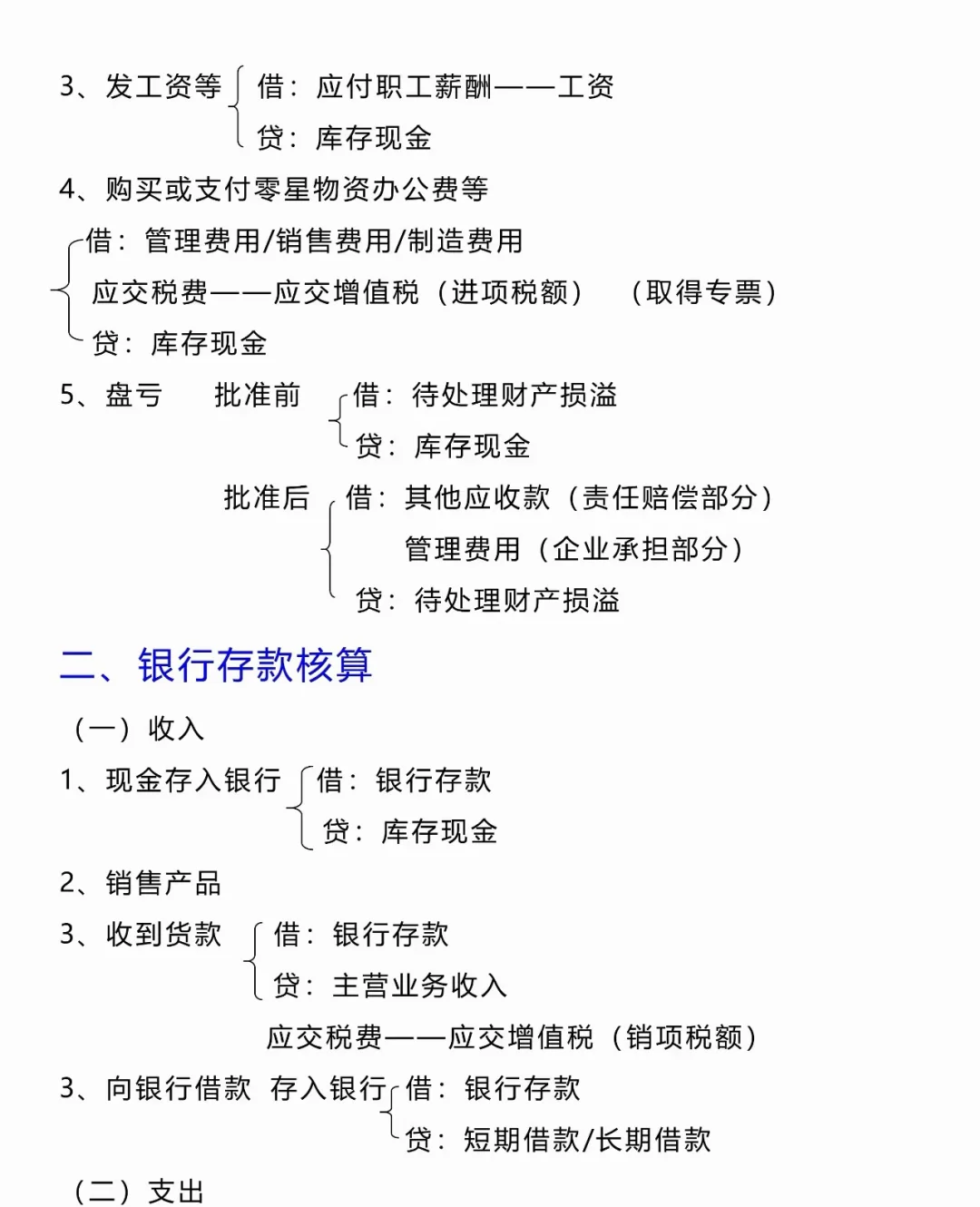 3、发工资等 借：应付职工薪酬——工资
贷：库存现金

4、购买或支付零星物资办公费等
借：管理费用/销售费用/制造费用
应交税费——应交增值税（进项税额） （取得专票）
贷：库存现金

5、盘亏 批准前 借：待处理财产损溢
贷：库存现金

批准后 借：其他应收款（责任赔偿部分）
管理费用（企业承担部分）
贷：待处理财产损溢

二、银行存款核算

（一）收入

1、现金存入银行 借：银行存款
贷：库存现金

2、销售产品

3、收到货款 借：银行存款
贷：主营业务收入
应交税费——应交增值税（销项税额）

3、向银行借款 存入银行 借：银行存款
贷：短期借款/长期借款

（二）支出